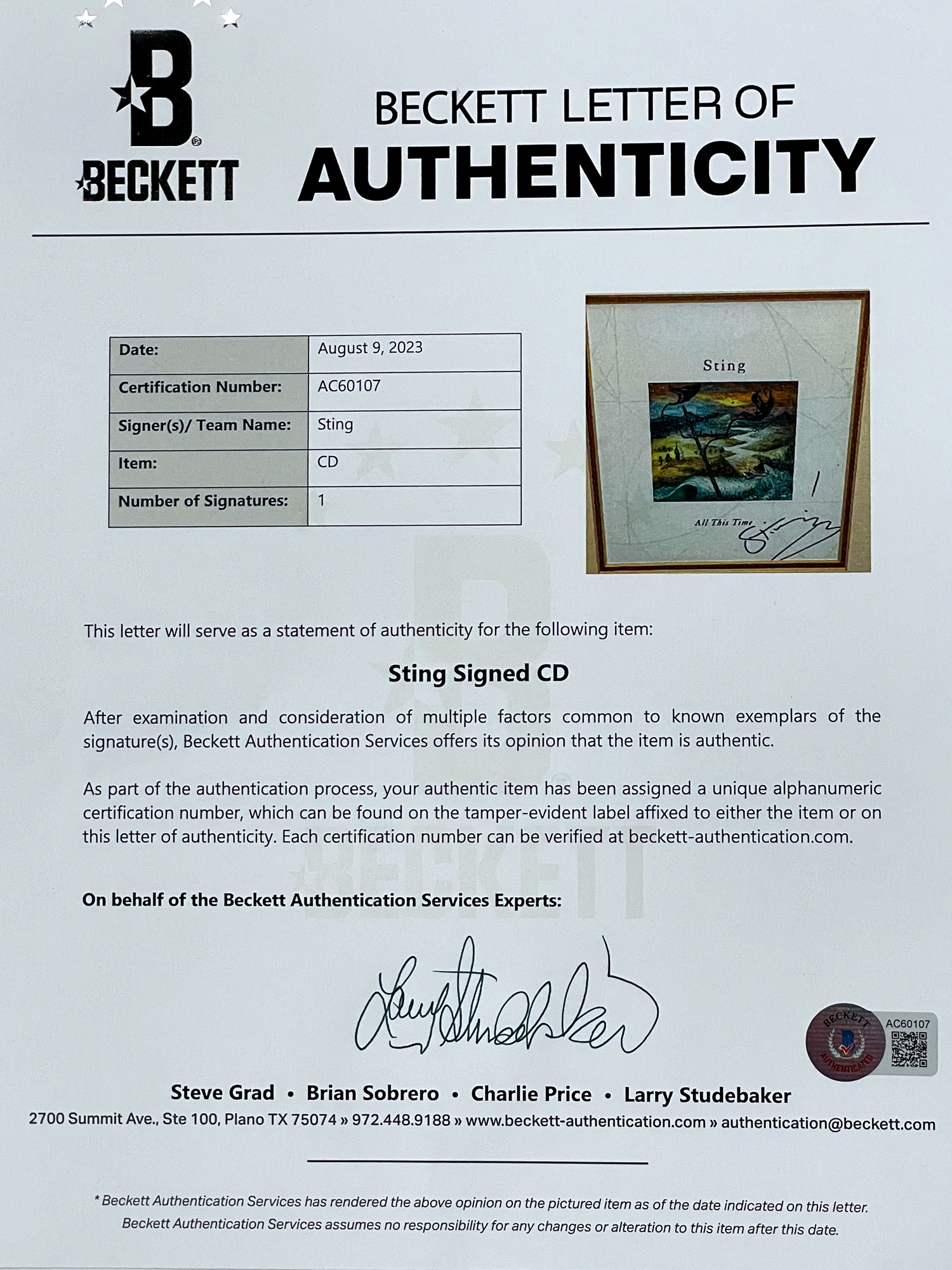 B
BECKETT

BECKETT LETTER OF
AUTHENTICITY

| Date: | August 9, 2023 |
|---|---|
| Certification Number: | AC60107 |
| Signer(s)/ Team Name: | Sting |
| Item: | CD |
| Number of Signatures: | 1 |

Sting

All This Time

This letter will serve as a statement of authenticity for the following item:

Sting Signed CD

After examination and consideration of multiple factors common to known exemplars of the signature(s), Beckett Authentication Services offers its opinion that the item is authentic.

As part of the authentication process, your authentic item has been assigned a unique alphanumeric certification number, which can be found on the tamper-evident label affixed to either the item or on this letter of authenticity. Each certification number can be verified at beckett-authentication.com.

On behalf of the Beckett Authentication Services Experts:

BECKETT AUTHENTICATED
AC60107

Steve Grad • Brian Sobrero • Charlie Price • Larry Studebaker
2700 Summit Ave., Ste 100, Plano TX 75074 » 972.448.9188 » www.beckett-authentication.com » authentication@beckett.com

* Beckett Authentication Services has rendered the above opinion on the pictured item as of the date indicated on this letter. Beckett Authentication Services assumes no responsibility for any changes or alteration to this item after this date.